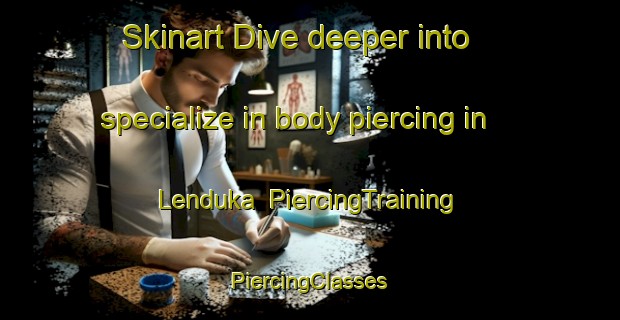 Skinart Dive deeper into specialize in body piercing in Lenduka PiercingTraining

PiercingClasses